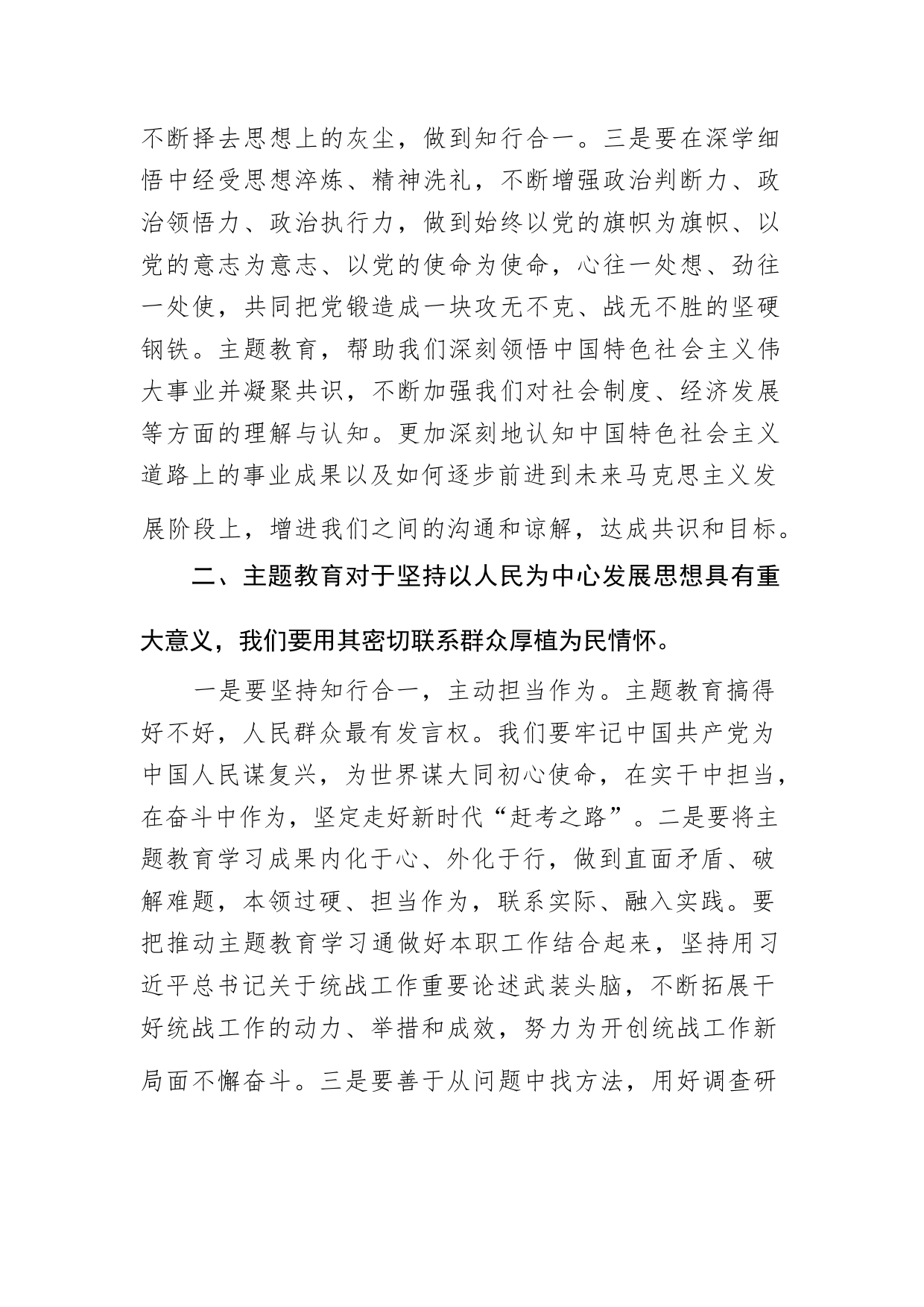 不断择去思想上的灰尘，做到知行合一。三是要在深学细悟中经受思想淬炼、精神洗礼，不断增强政治判断力、政治领悟力、政治执行力，做到始终以党的旗帜为旗帜、以党的意志为意志、以党的使命为使命，心往一处想、劲往一处使，共同把党锻造成一块攻无不克、战无不胜的坚硬钢铁。主题教育，帮助我们深刻领悟中国特色社会主义伟大事业并凝聚共识，不断加强我们对社会制度、经济发展等方面的理解与认知。更加深刻地认知中国特色社会主义道路上的事业成果以及如何逐步前进到未来马克思主义发展阶段上，增进我们之间的沟通和谅解，达成共识和目标。

二、主题教育对于坚持以人民为中心发展思想具有重大意义，我们要用其密切联系群众厚植为民情怀。

一是要坚持知行合一，主动担当作为。主题教育搞得好不好，人民群众最有发言权。我们要牢记中国共产党为中国人民谋复兴，为世界谋大同初心使命，在实干中担当，在奋斗中作为，坚定走好新时代“赶考之路”。二是要将主题教育学习成果内化于心、外化于行，做到直面矛盾、破解难题，本领过硬、担当作为，联系实际、融入实践。要把推动主题教育学习通做好本职工作结合起来，坚持用习近平总书记关于统战工作重要论述武装头脑，不断拓展干好统战工作的动力、举措和成效，努力为开创统战工作新局面不懈奋斗。三是要善于从问题中找方法，用好调查研